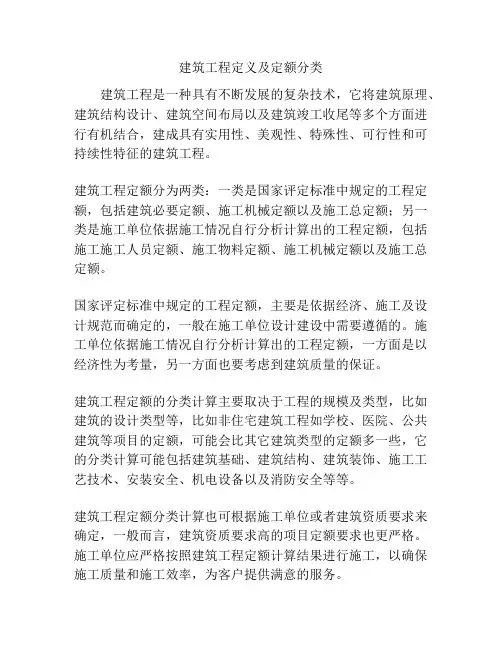 建筑工程定义及定额分类

建筑工程是一种具有不断发展的复杂技术，它将建筑原理、建筑结构设计、建筑空间布局以及建筑竣工收尾等多个方面进行有机结合，建成具有实用性、美观性、特殊性、可行性和可持续性特征的建筑工程。

建筑工程定额分为两类：一类是国家评定标准中规定的工程定额，包括建筑必要定额、施工机械定额以及施工总定额；另一类是施工单位依据施工情况自行分析计算出的工程定额，包括施工施工人员定额、施工物料定额、施工机械定额以及施工总定额。

国家评定标准中规定的工程定额，主要是依据经济、施工及设计规范而确定的，一般在施工单位设计建设中需要遵循的。施工单位依据施工情况自行分析计算出的工程定额，一方面是以经济性为考量，另一方面也要考虑到建筑质量的保证。

建筑工程定额的分类计算主要取决于工程的规模及类型，比如建筑的设计类型等，比如非住宅建筑工程如学校、医院、公共建筑等项目的定额，可能会比其它建筑类型的定额多一些，它的分类计算可能包括建筑基础、建筑结构、建筑装饰、施工工艺技术、安装安全、机电设备以及消防安全等等。

建筑工程定额分类计算也可根据施工单位或者建筑资质要求来确定，一般而言，建筑资质要求高的项目定额要求也更严格。施工单位应严格按照建筑工程定额计算结果进行施工，以确保施工质量和施工效率，为客户提供满意的服务。